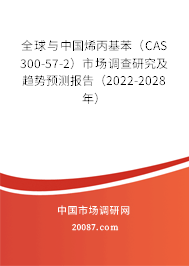 全球与中国烯丙基苯（CAS 300-57-2）市场调查研究及趋势预测报告（2022-2028年）

中国市场调研网

20087.com